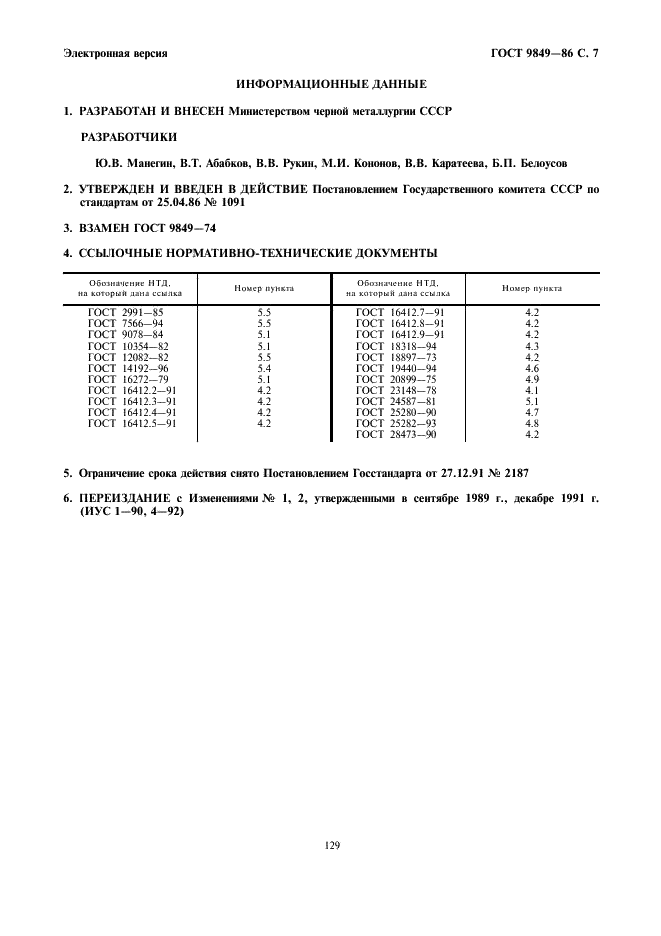 Электронная версия

ГОСТ 9849—86 С. 7

ИНФОРМАЦИОННЫЕ ДАННЫЕ

1. РАЗРАБОТАН И ВНЕСЕН Министерством черной металлургии СССР

РАЗРАБОТЧИКИ

Ю.В. Манегин, В.Т. Абабков, В.В. Рукин, М.И. Кононов, В.В. Каратеева, Б.П. Белоусов

2. УТВЕРЖДЕН И ВВЕДЕН В ДЕЙСТВИЕ Постановлением Государственного комитета СССР по стандартам от 25.04.86 № 1091

3. ВЗАМЕН ГОСТ 9849—74

4. ССЫЛОЧНЫЕ НОРМАТИВНО-ТЕХНИЧЕСКИЕ ДОКУМЕНТЫ

| Обозначение НТД, на который дана ссылка | Номер пункта | Обозначение НТД, на который дана ссылка | Номер пункта |
|---|---|---|---|
| ГОСТ 2991—85 | 5.5 | ГОСТ 16412.7—91 | 4.2 |
| ГОСТ 7566—94 | 5.5 | ГОСТ 16412.8—91 | 4.2 |
| ГОСТ 9078—84 | 5.1 | ГОСТ 16412.9—91 | 4.2 |
| ГОСТ 10354—82 | 5.1 | ГОСТ 18318—94 | 4.3 |
| ГОСТ 12082—82 | 5.5 | ГОСТ 18897—73 | 4.2 |
| ГОСТ 14192—96 | 5.4 | ГОСТ 19440—94 | 4.6 |
| ГОСТ 16272—79 | 5.1 | ГОСТ 20899—75 | 4.9 |
| ГОСТ 16412.2—91 | 4.2 | ГОСТ 23148—78 | 4.1 |
| ГОСТ 16412.3—91 | 4.2 | ГОСТ 24587—81 | 5.1 |
| ГОСТ 16412.4—91 | 4.2 | ГОСТ 25280—90 | 4.7 |
| ГОСТ 16412.5—91 | 4.2 | ГОСТ 25282—93 | 4.8 |
| | | ГОСТ 28473—90 | 4.2 |

5. Ограничение срока действия снято Постановлением Госстандарта от 27.12.91 № 2187

6. ПЕРЕИЗДАНИЕ с Изменениями № 1, 2, утвержденными в сентябре 1989 г., декабре 1991 г. (ИУС 1—90, 4—92)

129